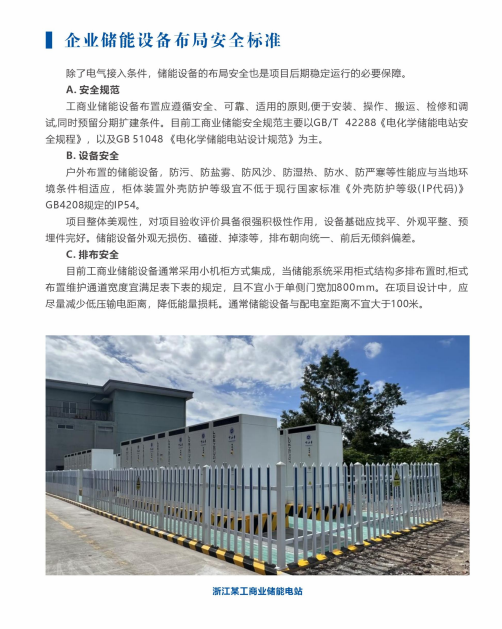 企业储能设备布局安全标准

除了电气接入条件，储能设备的布局安全也是项目后期稳定运行的必要保障。

A. 安全规范

工商业储能设备布置应遵循安全、可靠、适用的原则,便于安装、操作、搬运、检修和调试,同时预留分期扩建条件。目前工商业储能安全规范主要以GB/T 42288《电化学储能电站安全规程》，以及GB 51048《电化学储能电站设计规范》为主。

B. 设备安全

户外布置的储能设备，防污、防盐雾、防风沙、防湿热、防水、防严寒等性能应与当地环境条件相适应，柜体装置外壳防护等级宜不低于现行国家标准《外壳防护等级(IP代码)》GB4208规定的IP54。

项目整体美观性，对项目验收评价具备很强积极性作用，设备基础应找平、外观平整、预埋件完好。储能设备外观无损伤、磕碰、掉漆等，排布朝向统一、前后无倾斜偏差。

C. 排布安全

目前工商业储能设备通常采用小机柜方式集成，当储能系统采用柜式结构多排布置时,柜式布置维护通道宽度宜满足表下表的规定，且不宜小于单侧门宽加800mm。在项目设计中，应尽量减少低压输电距离，降低能量损耗。通常储能设备与配电室距离不宜大于100米。

浙江某工商业储能电站